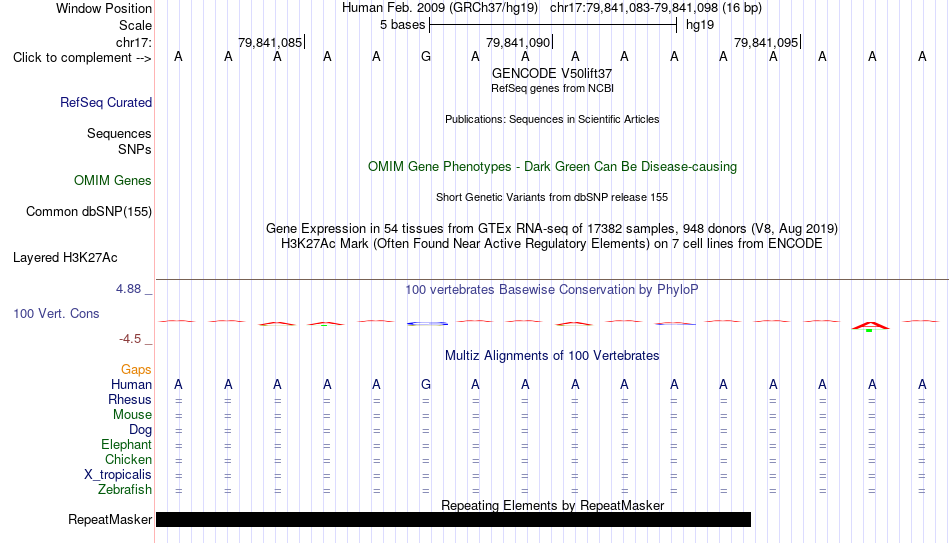 Window Position Human Feb. 2009 (GRCh37/hg19) chr17:79,841,083-79,841,098 (16 bp)
Scale 5 bases hg19
chr17: 79,841,085 79,841,090 79,841,095
Click to complement --> A A A A A G A A A A A A A A A A
GENCODE V50lift37
RefSeq genes from NCBI
RefSeq Curated
Publications: Sequences in Scientific Articles
Sequences
SNPs
OMIM Gene Phenotypes - Dark Green Can Be Disease-causing
OMIM Genes
Short Genetic Variants from dbSNP release 155
Common dbSNP(155)
Gene Expression in 54 tissues from GTEx RNA-seq of 17382 samples, 948 donors (V8, Aug 2019)
H3K27Ac Mark (Often Found Near Active Regulatory Elements) on 7 cell lines from ENCODE
Layered H3K27Ac
4.88 _
100 vertebrates Basewise Conservation by PhyloP
100 Vert. Cons
-4.5 _
Multiz Alignments of 100 Vertebrates
Gaps
Human A A A A A G A A A A A A A A A A
Rhesus = = = = = = = = = = = = = = = =
Mouse = = = = = = = = = = = = = = = =
Dog = = = = = = = = = = = = = = = =
Elephant = = = = = = = = = = = = = = = =
Chicken = = = = = = = = = = = = = = = =
X_tropicalis = = = = = = = = = = = = = = = =
Zebrafish = = = = = = = = = = = = = = = =
Repeating Elements by RepeatMasker
RepeatMasker